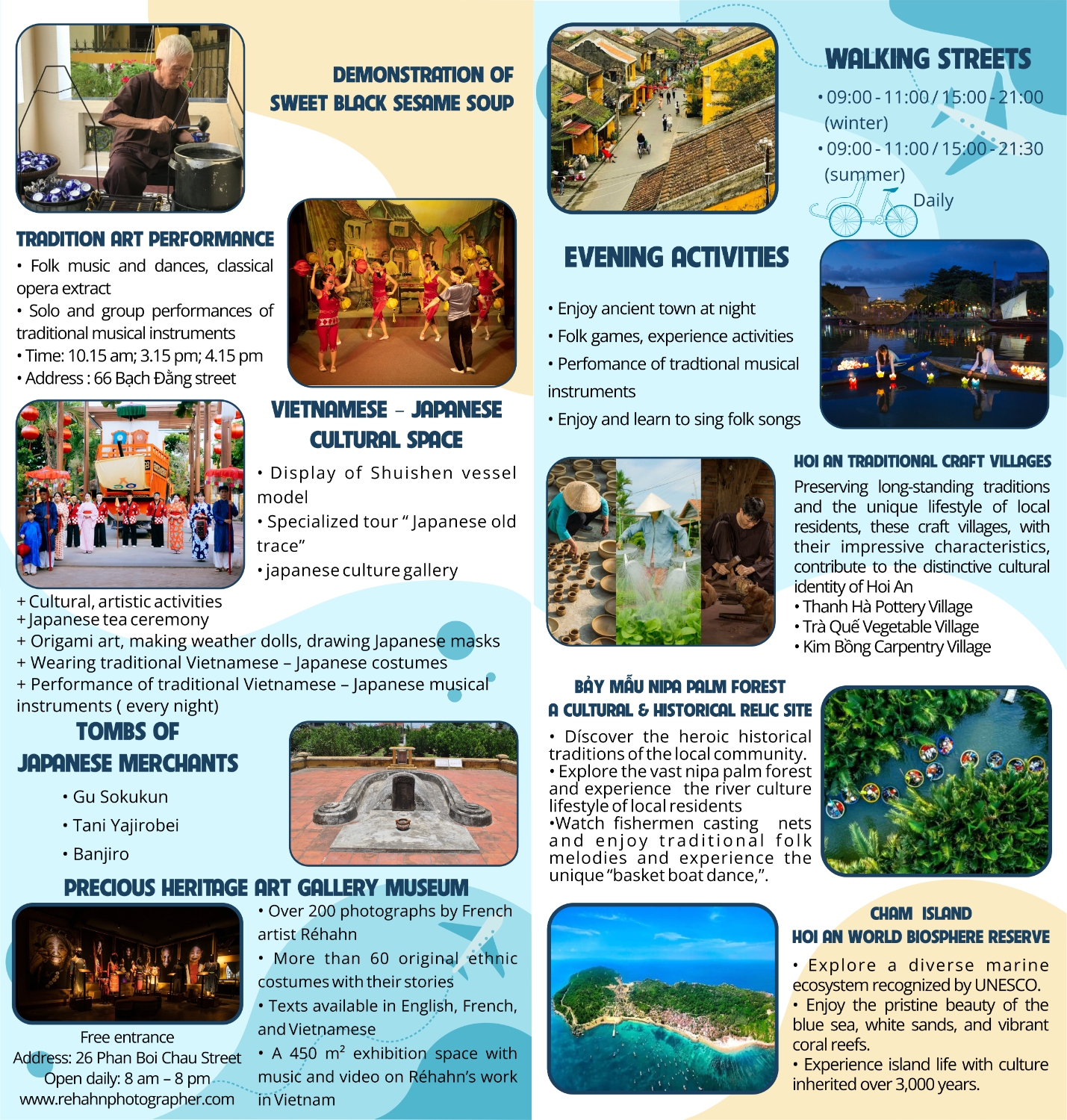 DEMONSTRATION OF SWEET BLACK SESAME SOUP

TRADITION ART PERFORMANCE
• Folk music and dances, classical opera extract
• Solo and group performances of traditional musical instruments
• Time: 10.15 am; 3.15 pm; 4.15 pm
• Address : 66 Bạch Đằng street

VIETNAMESE – JAPANESE CULTURAL SPACE
• Display of Shuishen vessel model
• Specialized tour " Japanese old trace"
• japanese culture gallery

+ Cultural, artistic activities
+ Japanese tea ceremony
+ Origami art, making weather dolls, drawing Japanese masks
+ Wearing traditional Vietnamese – Japanese costumes
+ Performance of traditional Vietnamese – Japanese musical instruments ( every night)

TOMBS OF JAPANESE MERCHANTS
• Gu Sokukun
• Tani Yajirobei
• Banjiro

PRECIOUS HERITAGE ART GALLERY MUSEUM
Free entrance
Address: 26 Phan Boi Chau Street
Open daily: 8 am – 8 pm
www.rehahnphotographer.com

• Over 200 photographs by French artist Réhahn
• More than 60 original ethnic costumes with their stories
• Texts available in English, French, and Vietnamese
• A 450 $m^2$ exhibition space with music and video on Réhahn's work in Vietnam

WALKING STREETS
• 09:00 - 11:00 / 15:00 - 21:00 (winter)
• 09:00 - 11:00 / 15:00 - 21:30 (summer)
Daily

EVENING ACTIVITIES
• Enjoy ancient town at night
• Folk games, experience activities
• Perfomance of tradtional musical instruments
• Enjoy and learn to sing folk songs

HOI AN TRADITIONAL CRAFT VILLAGES
Preserving long-standing traditions and the unique lifestyle of local residents, these craft villages, with their impressive characteristics, contribute to the distinctive cultural identity of Hoi An
• Thanh Hà Pottery Village
• Trà Quế Vegetable Village
• Kim Bồng Carpentry Village

BẢY MẪU NIPA PALM FOREST
A CULTURAL & HISTORICAL RELIC SITE
• Discover the heroic historical traditions of the local community.
• Explore the vast nipa palm forest and experience the river culture lifestyle of local residents
•Watch fishermen casting nets and enjoy traditional folk melodies and experience the unique "basket boat dance,".

CHAM ISLAND
HOI AN WORLD BIOSPHERE RESERVE
• Explore a diverse marine ecosystem recognized by UNESCO.
• Enjoy the pristine beauty of the blue sea, white sands, and vibrant coral reefs.
• Experience island life with culture inherited over 3,000 years.